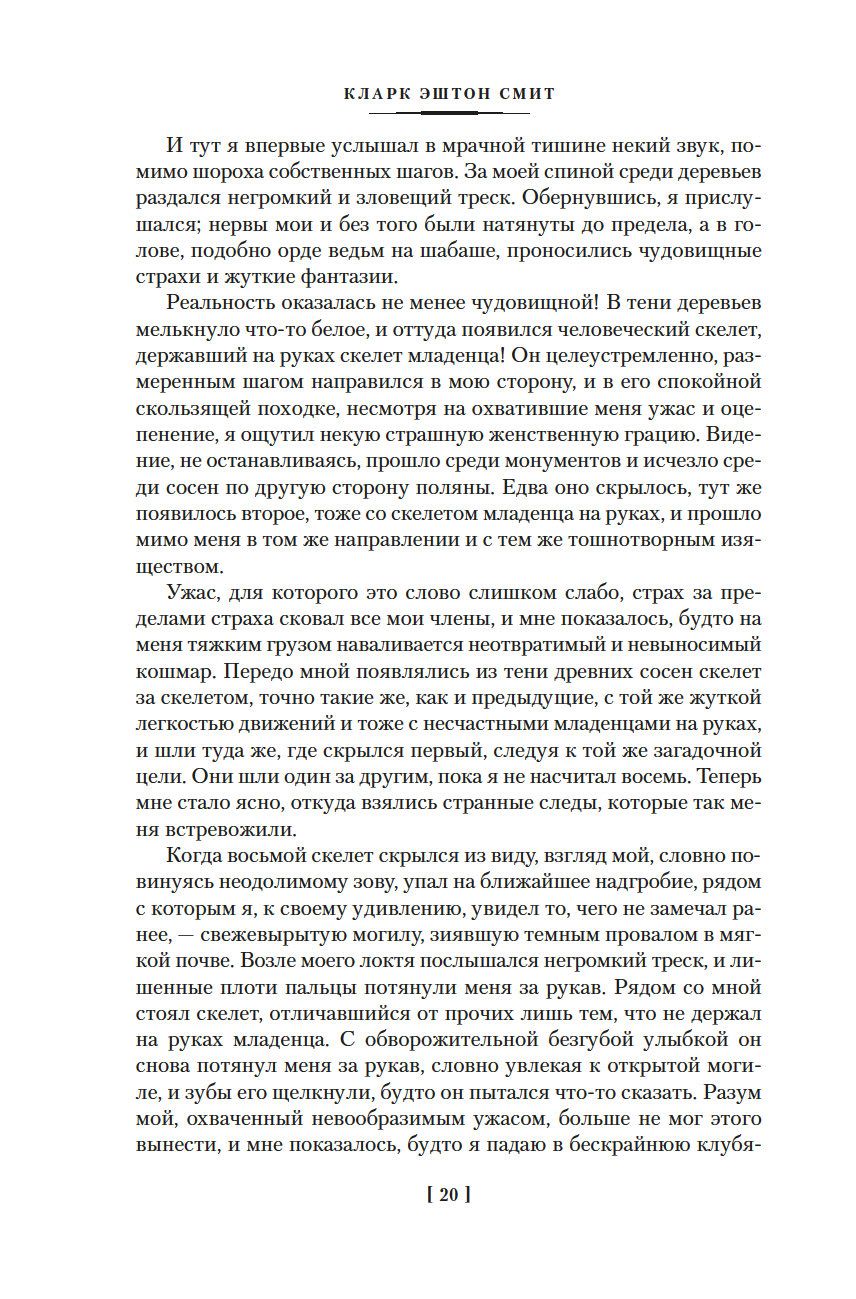 КЛАРК ЭШТОН СМИТ

И тут я впервые услышал в мрачной тишине некий звук, помимо шороха собственных шагов. За моей спиной среди деревьев раздался негромкий и зловещий треск. Обернувшись, я прислушался; нервы мои и без того были натянуты до предела, а в голове, подобно орде ведьм на шабаше, проносились чудовищные страхи и жуткие фантазии.

Реальность оказалась не менее чудовищной! В тени деревьев мелькнуло что-то белое, и оттуда появился человеческий скелет, державший на руках скелет младенца! Он целеустремленно, размеренным шагом направился в мою сторону, и в его спокойной скользящей походке, несмотря на охватившие меня ужас и оцепенение, я ощутил некую страшную женственную грацию. Видение, не останавливаясь, прошло среди монументов и исчезло среди сосен по другую сторону поляны. Едва оно скрылось, тут же появилось второе, тоже со скелетом младенца на руках, и прошло мимо меня в том же направлении и с тем же тошнотворным изяществом.

Ужас, для которого это слово слишком слабо, страх за пределами страха сковал все мои члены, и мне показалось, будто на меня тяжким грузом наваливается неотвратимый и невыносимый кошмар. Передо мной появлялись из тени древних сосен скелет за скелетом, точно такие же, как и предыдущие, с той же жуткой легкостью движений и тоже с несчастными младенцами на руках, и шли туда же, где скрылся первый, следуя к той же загадочной цели. Они шли один за другим, пока я не насчитал восемь. Теперь мне стало ясно, откуда взялись странные следы, которые так меня встревожили.

Когда восьмой скелет скрылся из виду, взгляд мой, словно повинуясь неодолимому зову, упал на ближайшее надгробие, рядом с которым я, к своему удивлению, увидел то, чего не замечал ранее, — свежевырытую могилу, зиявшую темным провалом в мягкой почве. Возле моего локтя послышался негромкий треск, и лишенные плоти пальцы потянули меня за рукав. Рядом со мной стоял скелет, отличавшийся от прочих лишь тем, что не держал на руках младенца. С обворожительной безгубой улыбкой он снова потянул меня за рукав, словно увлекая к открытой могиле, и зубы его щелкнули, будто он пытался что-то сказать. Разум мой, охваченный невообразимым ужасом, больше не мог этого вынести, и мне показалось, будто я падаю в бескрайнюю клубя-

[ 20 ]